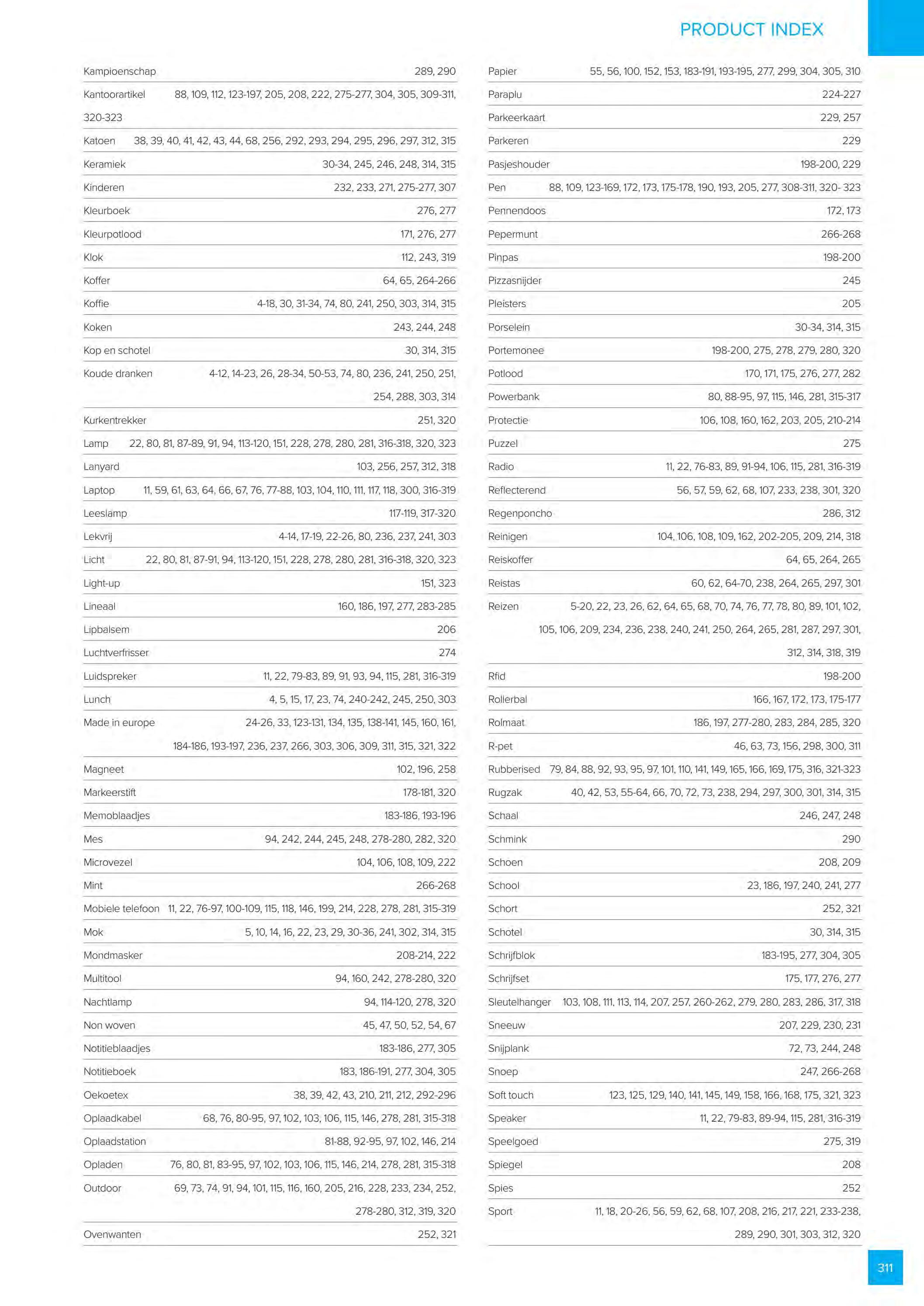 PRODUCT INDEX

Kampioenschap 289, 290
Kantoorartikel 88, 109, 112, 123-197, 205, 208, 222, 275-277, 304, 305, 309-311, 320-323
Katoen 38, 39, 40, 41, 42, 43, 44, 68, 256, 292, 293, 294, 295, 296, 297, 312, 315
Keramiek 30-34, 245, 246, 248, 314, 315
Kinderen 232, 233, 271, 275-277, 307
Kleurboek 276, 277
Kleurpotlood 171, 276, 277
Klok 112, 243, 319
Koffer 64, 65, 264-266
Koffie 4-18, 30, 31-34, 74, 80, 241, 250, 303, 314, 315
Koken 243, 244, 248
Kop en schotel 30, 314, 315
Koude dranken 4-12, 14-23, 26, 28-34, 50-53, 74, 80, 236, 241, 250, 251, 254, 288, 303, 314
Kurkentrekker 251, 320
Lamp 22, 80, 81, 87-89, 91, 94, 113-120, 151, 228, 278, 280, 281, 316-318, 320, 323
Lanyard 103, 256, 257, 312, 318
Laptop 11, 59, 61, 63, 64, 66, 67, 76, 77-88, 103, 104, 110, 111, 117, 118, 300, 316-319
Leeslamp 117-119, 317-320
Lekvrij 4-14, 17-19, 22-26, 80, 236, 237, 241, 303
Licht 22, 80, 81, 87-91, 94, 113-120, 151, 228, 278, 280, 281, 316-318, 320, 323
Light-up 151, 323
Lineaal 160, 186, 197, 277, 283-285
Lipbalsem 206
Luchtverfrisser 274
Luidspreker 11, 22, 79-83, 89, 91, 93, 94, 115, 281, 316-319
Lunch 4, 5, 15, 17, 23, 74, 240-242, 245, 250, 303
Made in europe 24-26, 33, 123-131, 134, 135, 138-141, 145, 160, 161, 184-186, 193-197, 236, 237, 266, 303, 306, 309, 311, 315, 321, 322
Magneet 102, 196, 258
Markeerstift 178-181, 320
Memoblaadjes 183-186, 193-196
Mes 94, 242, 244, 245, 248, 278-280, 282, 320
Microvezel 104, 106, 108, 109, 222
Mint 266-268
Mobiele telefoon 11, 22, 76-97, 100-109, 115, 118, 146, 199, 214, 228, 278, 281, 315-319
Mok 5, 10, 14, 16, 22, 23, 29, 30-36, 241, 302, 314, 315
Mondmasker 208-214, 222
Multitool 94, 160, 242, 278-280, 320
Nachtlamp 94, 114-120, 278, 320
Non woven 45, 47, 50, 52, 54, 67
Notitieblaadjes 183-186, 277, 305
Notitieboek 183, 186-191, 277, 304, 305
Oekoetex 38, 39, 42, 43, 210, 211, 212, 292-296
Oplaadkabel 68, 76, 80-95, 97, 102, 103, 106, 115, 146, 278, 281, 315-318
Oplaadstation 81-88, 92-95, 97, 102, 146, 214
Opladen 76, 80, 81, 83-95, 97, 102, 103, 106, 115, 146, 214, 278, 281, 315-318
Outdoor 69, 73, 74, 91, 94, 101, 115, 116, 160, 205, 216, 228, 233, 234, 252, 278-280, 312, 319, 320
Ovenwanten 252, 321

Papier 55, 56, 100, 152, 153, 183-191, 193-195, 277, 299, 304, 305, 310
Paraplu 224-227
Parkeerkaart 229, 257
Parkeren 229
Pasjeshouder 198-200, 229
Pen 88, 109, 123-169, 172, 173, 175-178, 190, 193, 205, 277, 308-311, 320- 323
Pennendoos 172, 173
Pepermunt 266-268
Pinpas 198-200
Pizzasnijder 245
Pleisters 205
Porselein 30-34, 314, 315
Portemonee 198-200, 275, 278, 279, 280, 320
Potlood 170, 171, 175, 276, 277, 282
Powerbank 80, 88-95, 97, 115, 146, 281, 315-317
Protectie 106, 108, 160, 162, 203, 205, 210-214
Puzzel 275
Radio 11, 22, 76-83, 89, 91-94, 106, 115, 281, 316-319
Reflecterend 56, 57, 59, 62, 68, 107, 233, 238, 301, 320
Regenponcho 286, 312
Reinigen 104, 106, 108, 109, 162, 202-205, 209, 214, 318
Reiskoffer 64, 65, 264, 265
Reistas 60, 62, 64-70, 238, 264, 265, 297, 301
Reizen 5-20, 22, 23, 26, 62, 64, 65, 68, 70, 74, 76, 77, 78, 80, 89, 101, 102, 105, 106, 209, 234, 236, 238, 240, 241, 250, 264, 265, 281, 287, 297, 301, 312, 314, 318, 319
Rfid 198-200
Rollerbal 166, 167, 172, 173, 175-177
Rolmaat 186, 197, 277-280, 283, 284, 285, 320
R-pet 46, 63, 73, 156, 298, 300, 311
Rubberised 79, 84, 88, 92, 93, 95, 97, 101, 110, 141, 149, 165, 166, 169, 175, 316, 321-323
Rugzak 40, 42, 53, 55-64, 66, 70, 72, 73, 238, 294, 297, 300, 301, 314, 315
Schaal 246, 247, 248
Schmink 290
Schoen 208, 209
School 23, 186, 197, 240, 241, 277
Schort 252, 321
Schotel 30, 314, 315
Schrijfblok 183-195, 277, 304, 305
Schrijfset 175, 177, 276, 277
Sleutelhanger 103, 108, 111, 113, 114, 207, 257, 260-262, 279, 280, 283, 286, 317, 318
Sneeuw 207, 229, 230, 231
Snijplank 72, 73, 244, 248
Snoep 247, 266-268
Soft touch 123, 125, 129, 140, 141, 145, 149, 158, 166, 168, 175, 321, 323
Speaker 11, 22, 79-83, 89-94, 115, 281, 316-319
Speelgoed 275, 319
Spiegel 208
Spies 252
Sport 11, 18, 20-26, 56, 59, 62, 68, 107, 208, 216, 217, 221, 233-238, 289, 290, 301, 303, 312, 320

311